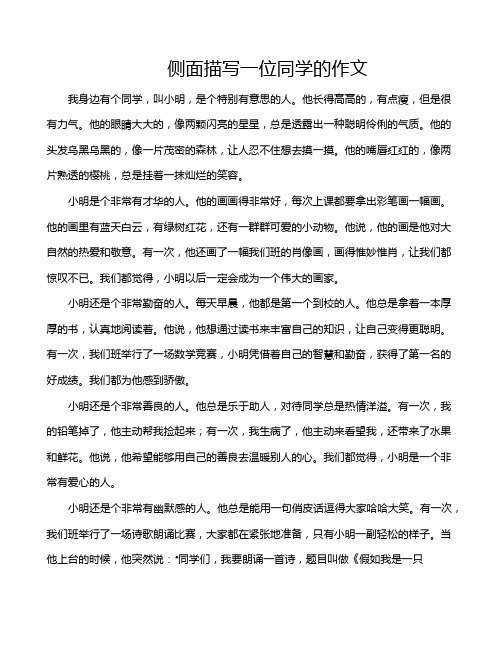 侧面描写一位同学的作文

我身边有个同学，叫小明，是个特别有意思的人。他长得高高的，有点瘦，但是很有力气。他的眼睛大大的，像两颗闪亮的星星，总是透露出一种聪明伶俐的气质。他的头发乌黑乌黑的，像一片茂密的森林，让人忍不住想去摸一摸。他的嘴唇红红的，像两片熟透的樱桃，总是挂着一抹灿烂的笑容。

小明是个非常有才华的人。他的画画得非常好，每次上课都要拿出彩笔画一幅画。他的画里有蓝天白云，有绿树红花，还有一群群可爱的小动物。他说，他的画是他对大自然的热爱和敬意。有一次，他还画了一幅我们班的肖像画，画得惟妙惟肖，让我们都惊叹不已。我们都觉得，小明以后一定会成为一个伟大的画家。

小明还是个非常勤奋的人。每天早晨，他都是第一个到校的人。他总是拿着一本厚厚的书，认真地阅读着。他说，他想通过读书来丰富自己的知识，让自己变得更聪明。有一次，我们班举行了一场数学竞赛，小明凭借着自己的智慧和勤奋，获得了第一名的好成绩。我们都为他感到骄傲。

小明还是个非常善良的人。他总是乐于助人，对待同学总是热情洋溢。有一次，我的铅笔掉了，他主动帮我捡起来；有一次，我生病了，他主动来看望我，还带来了水果和鲜花。他说，他希望能够用自己的善良去温暖别人的心。我们都觉得，小明是一个非常有爱心的人。

小明还是个非常有幽默感的人。他总是能用一句俏皮话逗得大家哈哈大笑。有一次，我们班举行了一场诗歌朗诵比赛，大家都在紧张地准备，只有小明一副轻松的样子。当他上台的时候，他突然说："同学们，我要朗诵一首诗，题目叫做《假如我是一只